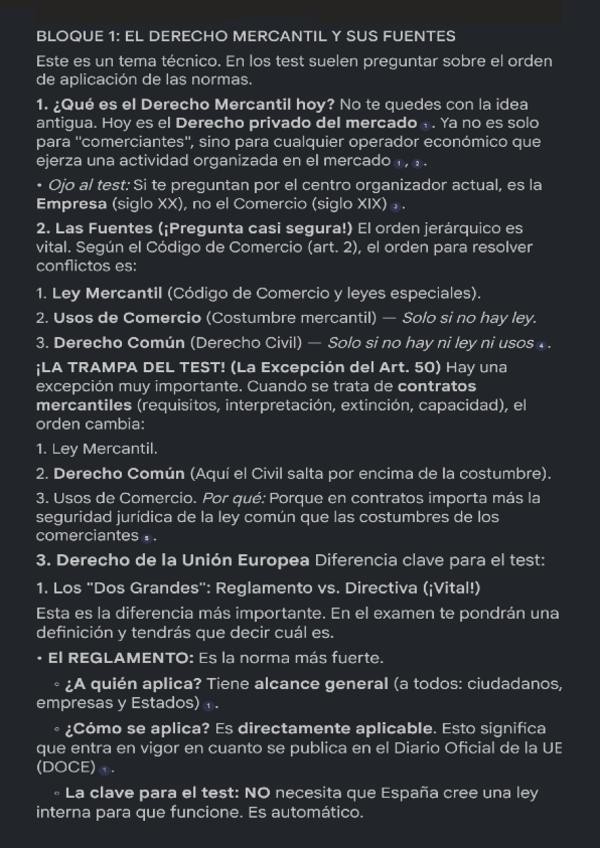 BLOQUE 1: EL DERECHO MERCANTIL Y SUS FUENTES

Este es un tema técnico. En los test suelen preguntar sobre el orden de aplicación de las normas.

1. ¿Qué es el Derecho Mercantil hoy? No te quedes con la idea antigua. Hoy es el Derecho privado del mercado 1. Ya no es solo para "comerciantes", sino para cualquier operador económico que ejerza una actividad organizada en el mercado 1, 2.

• Ojo al test: Si te preguntan por el centro organizador actual, es la Empresa (siglo XX), no el Comercio (siglo XIX) 3.

2. Las Fuentes (¡Pregunta casi segura!) El orden jerárquico es vital. Según el Código de Comercio (art. 2), el orden para resolver conflictos es:

1. Ley Mercantil (Código de Comercio y leyes especiales).

2. Usos de Comercio (Costumbre mercantil) — Solo si no hay ley.

3. Derecho Común (Derecho Civil) — Solo si no hay ni ley ni usos 4.

¡LA TRAMPA DEL TEST! (La Excepción del Art. 50) Hay una excepción muy importante. Cuando se trata de contratos mercantiles (requisitos, interpretación, extinción, capacidad), el orden cambia:

1. Ley Mercantil.

2. Derecho Común (Aquí el Civil salta por encima de la costumbre).

3. Usos de Comercio. Por qué: Porque en contratos importa más la seguridad jurídica de la ley común que las costumbres de los comerciantes 5.

3. Derecho de la Unión Europea Diferencia clave para el test:

1. Los "Dos Grandes": Reglamento vs. Directiva (¡Vital!)

Esta es la diferencia más importante. En el examen te pondrán una definición y tendrás que decir cuál es.

• El REGLAMENTO: Es la norma más fuerte.

◦ ¿A quién aplica? Tiene alcance general (a todos: ciudadanos, empresas y Estados) 1.

◦ ¿Cómo se aplica? Es directamente aplicable. Esto significa que entra en vigor en cuanto se publica en el Diario Oficial de la UE (DOCE) 1.

◦ La clave para el test: NO necesita que España cree una ley interna para que funcione. Es automático.